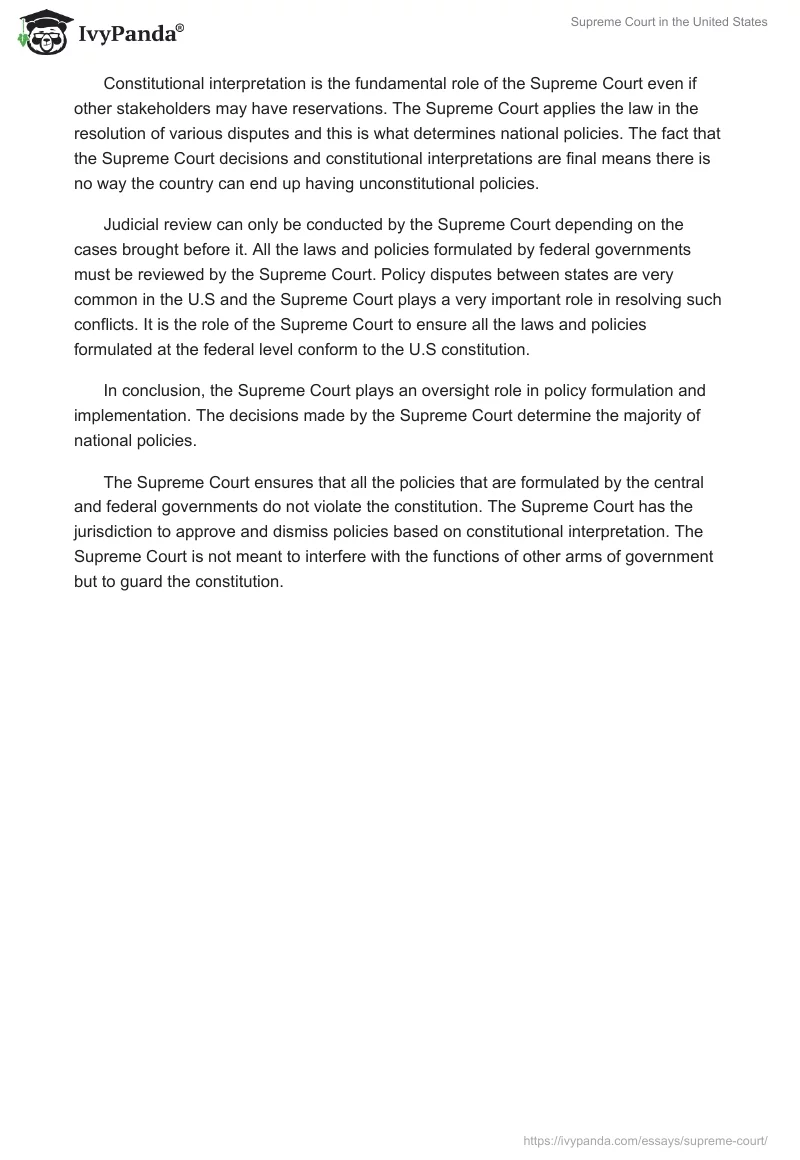 IvyPanda®

Supreme Court in the United States

Constitutional interpretation is the fundamental role of the Supreme Court even if other stakeholders may have reservations. The Supreme Court applies the law in the resolution of various disputes and this is what determines national policies. The fact that the Supreme Court decisions and constitutional interpretations are final means there is no way the country can end up having unconstitutional policies.

Judicial review can only be conducted by the Supreme Court depending on the cases brought before it. All the laws and policies formulated by federal governments must be reviewed by the Supreme Court. Policy disputes between states are very common in the U.S and the Supreme Court plays a very important role in resolving such conflicts. It is the role of the Supreme Court to ensure all the laws and policies formulated at the federal level conform to the U.S constitution.

In conclusion, the Supreme Court plays an oversight role in policy formulation and implementation. The decisions made by the Supreme Court determine the majority of national policies.

The Supreme Court ensures that all the policies that are formulated by the central and federal governments do not violate the constitution. The Supreme Court has the jurisdiction to approve and dismiss policies based on constitutional interpretation. The Supreme Court is not meant to interfere with the functions of other arms of government but to guard the constitution.

https://ivypanda.com/essays/supreme-court/